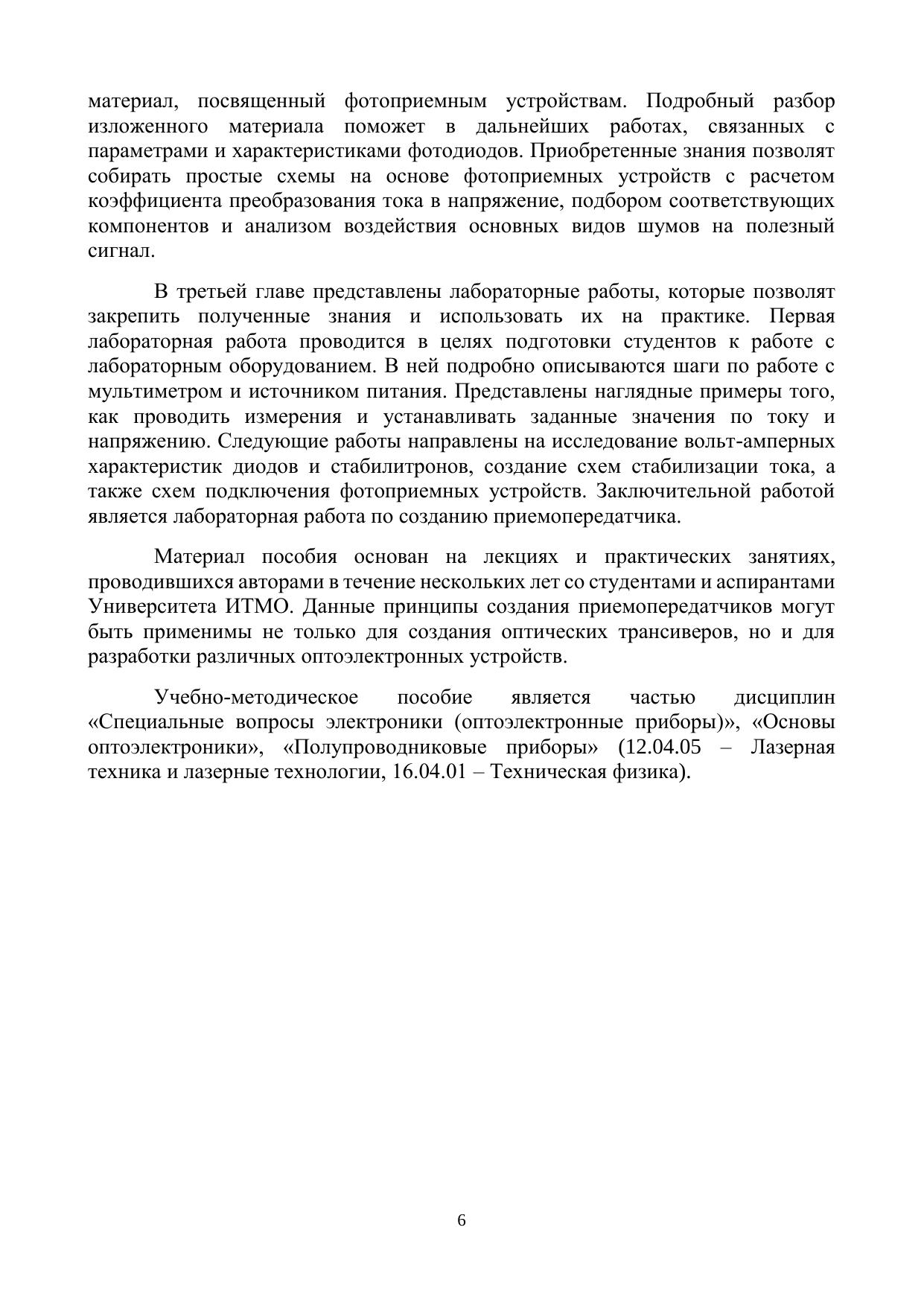 материал, посвященный фотоприемным устройствам. Подробный разбор изложенного материала поможет в дальнейших работах, связанных с параметрами и характеристиками фотодиодов. Приобретенные знания позволят собирать простые схемы на основе фотоприемных устройств с расчетом коэффициента преобразования тока в напряжение, подбором соответствующих компонентов и анализом воздействия основных видов шумов на полезный сигнал.

В третьей главе представлены лабораторные работы, которые позволят закрепить полученные знания и использовать их на практике. Первая лабораторная работа проводится в целях подготовки студентов к работе с лабораторным оборудованием. В ней подробно описываются шаги по работе с мультиметром и источником питания. Представлены наглядные примеры того, как проводить измерения и устанавливать заданные значения по току и напряжению. Следующие работы направлены на исследование вольт-амперных характеристик диодов и стабилитронов, создание схем стабилизации тока, а также схем подключения фотоприемных устройств. Заключительной работой является лабораторная работа по созданию приемопередатчика.

Материал пособия основан на лекциях и практических занятиях, проводившихся авторами в течение нескольких лет со студентами и аспирантами Университета ИТМО. Данные принципы создания приемопередатчиков могут быть применимы не только для создания оптических трансиверов, но и для разработки различных оптоэлектронных устройств.

Учебно-методическое пособие является частью дисциплин «Специальные вопросы электроники (оптоэлектронные приборы)», «Основы оптоэлектроники», «Полупроводниковые приборы» (12.04.05 – Лазерная техника и лазерные технологии, 16.04.01 – Техническая физика).

6